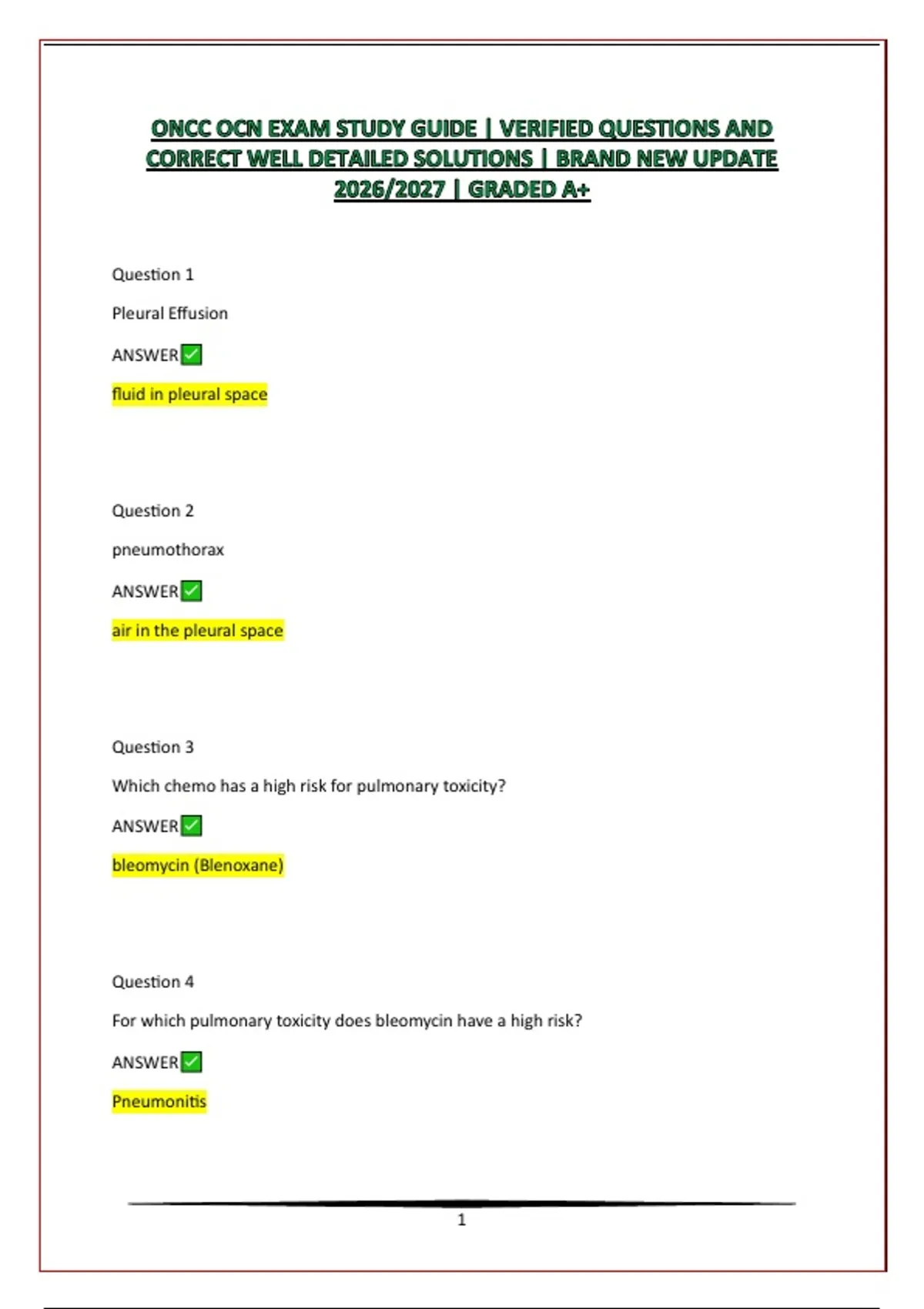 ONCC OCN EXAM STUDY GUIDE | VERIFIED QUESTIONS AND CORRECT WELL DETAILED SOLUTIONS | BRAND NEW UPDATE 2026/2027 | GRADED A+

Question 1

Pleural Effusion

ANSWER✅

fluid in pleural space

Question 2

pneumothorax

ANSWER✅

air in the pleural space

Question 3

Which chemo has a high risk for pulmonary toxicity?

ANSWER✅

bleomycin (Blenoxane)

Question 4

For which pulmonary toxicity does bleomycin have a high risk?

ANSWER✅

Pneumonitis

1